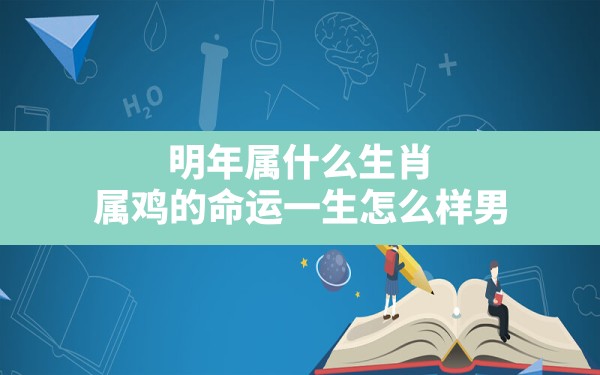 $H_2O$

明年属什么生肖
属鸡的命运一生怎么样男